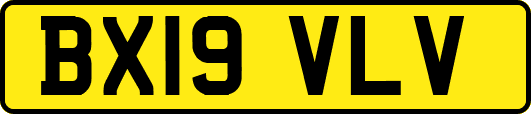 BX19 VLV